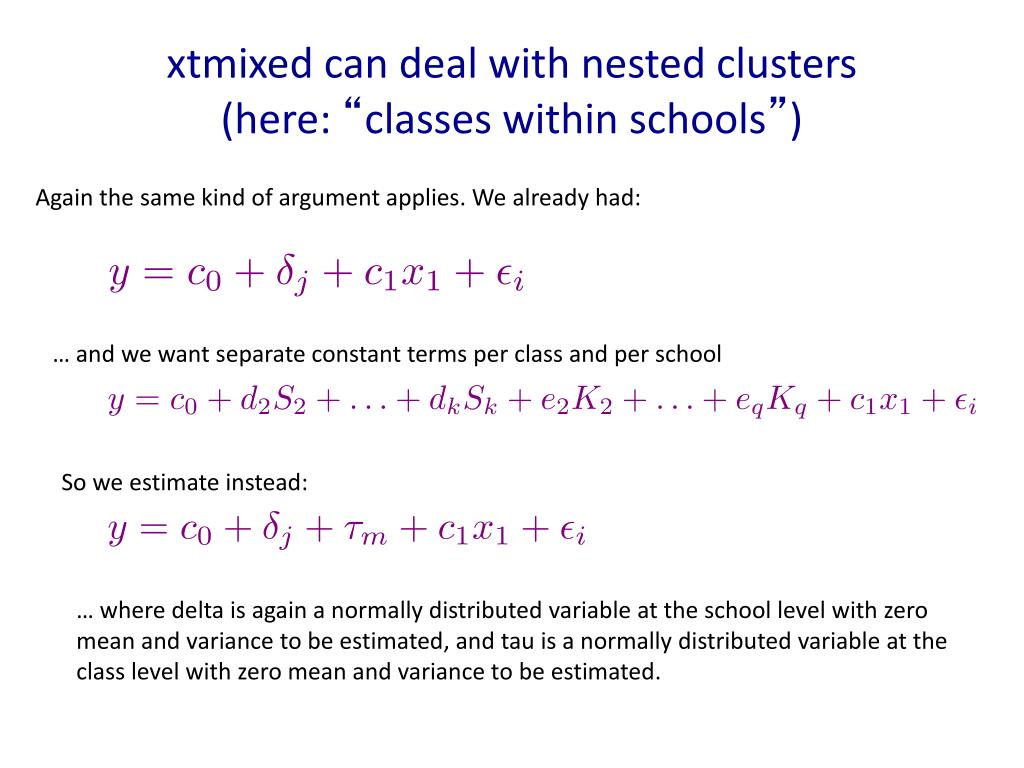 xtmixed can deal with nested clusters (here: “classes within schools”)

Again the same kind of argument applies. We already had:

$y = c_0 + \delta_j + c_1 x_1 + \epsilon_i$

… and we want separate constant terms per class and per school

$y = c_0 + d_2 S_2 + \ldots + d_k S_k + e_2 K_2 + \ldots + e_q K_q + c_1 x_1 + \epsilon_i$

So we estimate instead:

$y = c_0 + \delta_j + \tau_m + c_1 x_1 + \epsilon_i$

… where delta is again a normally distributed variable at the school level with zero mean and variance to be estimated, and tau is a normally distributed variable at the class level with zero mean and variance to be estimated.